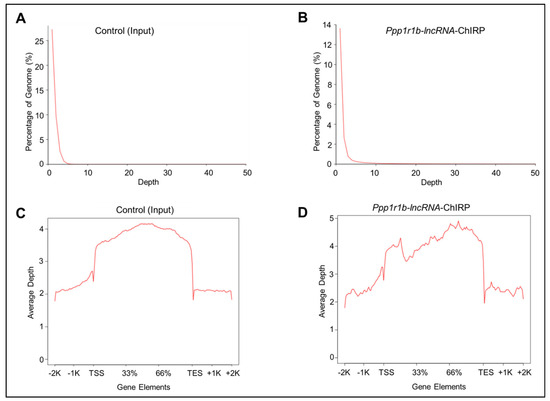 A

Control (Input)

Percentage of Genome (%)

25
20
15
10
5
0

0 10 20 30 40 50

Depth

B

Ppp1r1b-lncRNA-ChIRP

Percentage of Genome (%)

14
12
10
8
6
4
2
0

0 10 20 30 40 50

Depth

C

Control (Input)

Average Depth

4
3
2
1
0

-2K -1K TSS 33% 66% TES +1K +2K

Gene Elements

D

Ppp1r1b-lncRNA-ChIRP

Average Depth

5
4
3
2
1
0

-2K -1K TSS 33% 66% TES +1K +2K

Gene Elements